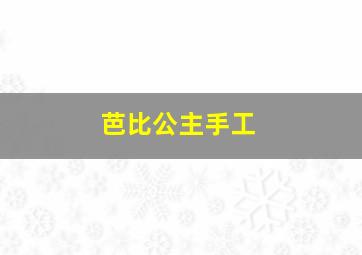 芭比公主手工